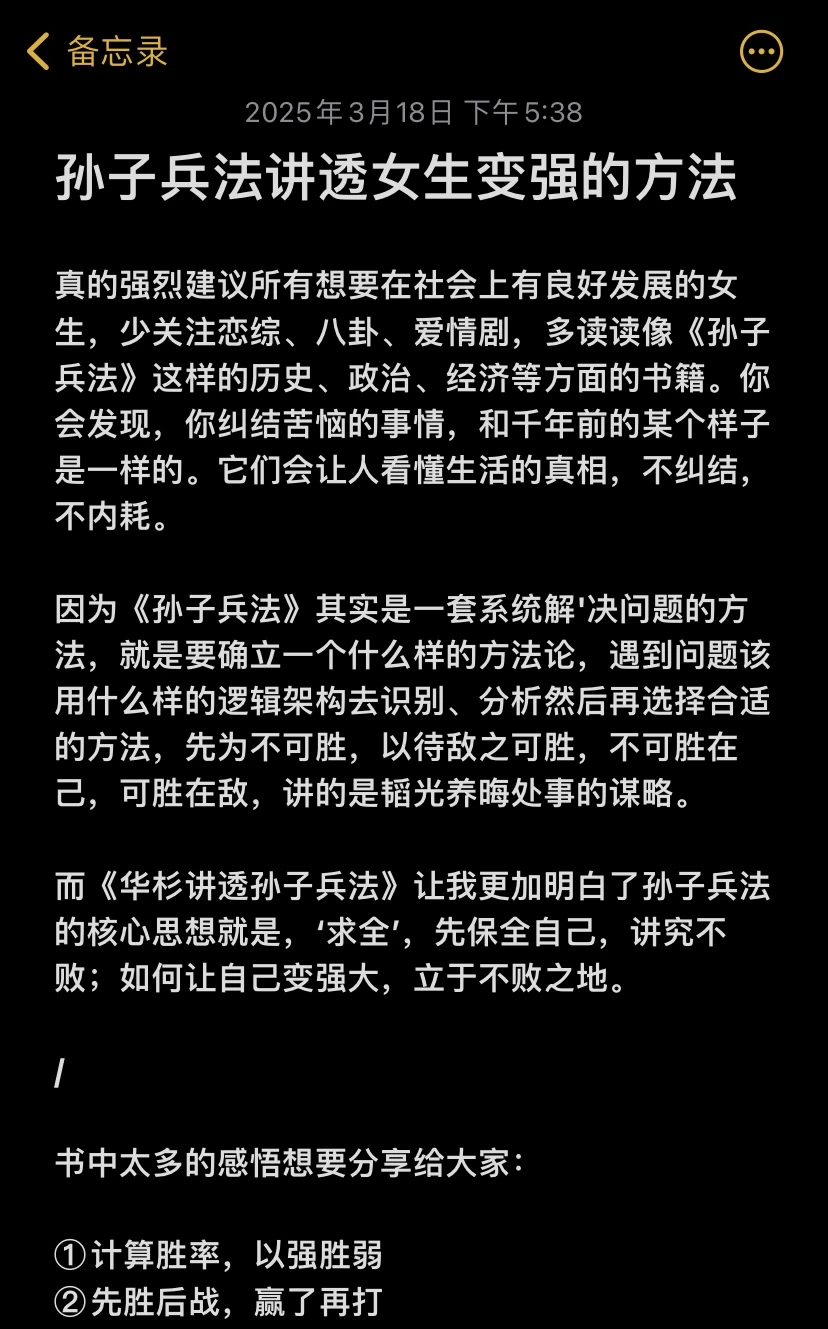 备忘录

2025年3月18日 下午5:38

孙子兵法讲透女生变强的方法

真的强烈建议所有想要在社会上有良好发展的女生，少关注恋综、八卦、爱情剧，多读读像《孙子兵法》这样的历史、政治、经济等方面的书籍。你会发现，你纠结苦恼的事情，和千年前的某个样子是一样的。它们会让人看懂生活的真相，不纠结，不内耗。

因为《孙子兵法》其实是一套系统解'决问题的方法，就是要确立一个什么样的方法论，遇到问题该用什么样的逻辑架构去识别、分析然后再选择合适的方法，先为不可胜，以待敌之可胜，不可胜在己，可胜在敌，讲的是韬光养晦处事的谋略。

而《华杉讲透孙子兵法》让我更加明白了孙子兵法的核心思想就是，‘求全’，先保全自己，讲究不败；如何让自己变强大，立于不败之地。

/

书中太多的感悟想要分享给大家：

①计算胜率，以强胜弱
②先胜后战，赢了再打